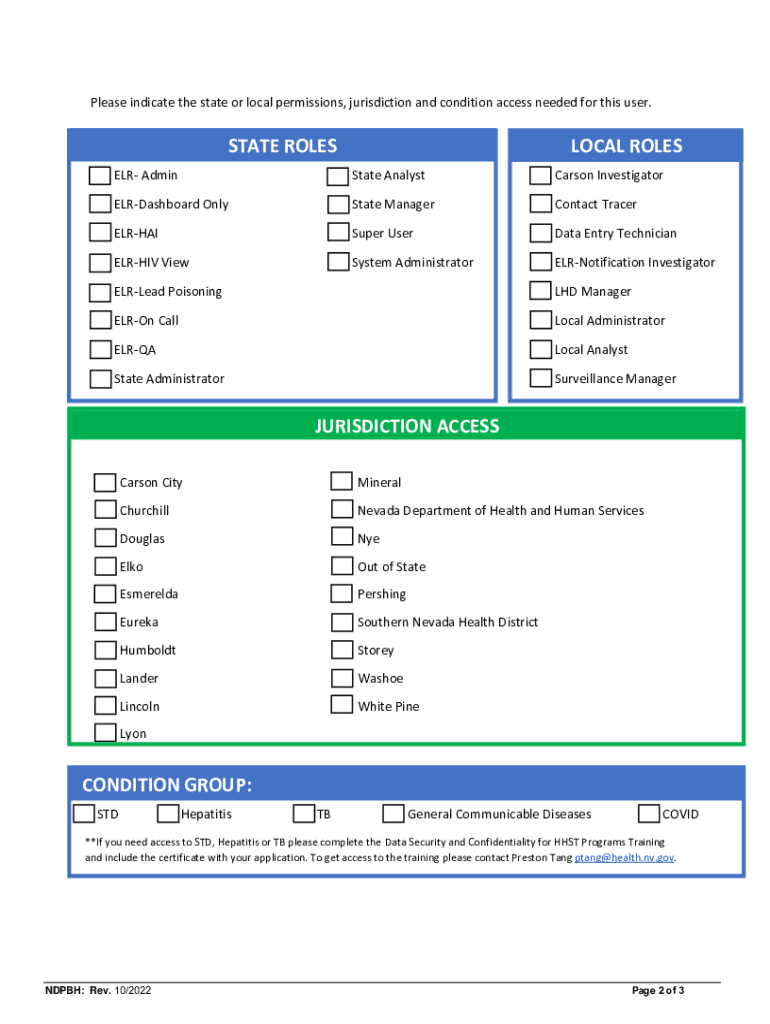 Please indicate the state or local permissions, jurisdiction and condition access needed for this user.

STATE ROLES

ELR- Admin
ELR-Dashboard Only
ELR-HAI
ELR-HIV View
ELR-Lead Poisoning
ELR-On Call
ELR-QA
State Administrator

State Analyst
State Manager
Super User
System Administrator

LOCAL ROLES

Carson Investigator
Contact Tracer
Data Entry Technician
ELR-Notification Investigator
LHD Manager
Local Administrator
Local Analyst
Surveillance Manager

JURISDICTION ACCESS

Carson City
Churchill
Douglas
Elko
Esmerelda
Eureka
Humboldt
Lander
Lincoln
Lyon

Mineral
Nevada Department of Health and Human Services
Nye
Out of State
Pershing
Southern Nevada Health District
Storey
Washoe
White Pine

CONDITION GROUP:

STD
Hepatitis
TB
General Communicable Diseases
COVID

**If you need access to STD, Hepatitis or TB please complete the Data Security and Confidentiality for HHST Programs Training and include the certificate with your application. To get access to the training please contact Preston Tang ptang@health.nv.gov.

NDPBH: Rev. 10/2022

Page 2 of 3